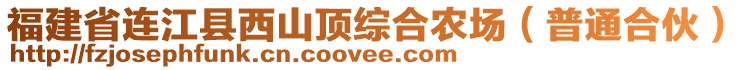 福建省连江县西山顶综合农场（普通合伙）
http://fzjosephfunk.cn.coovee.com